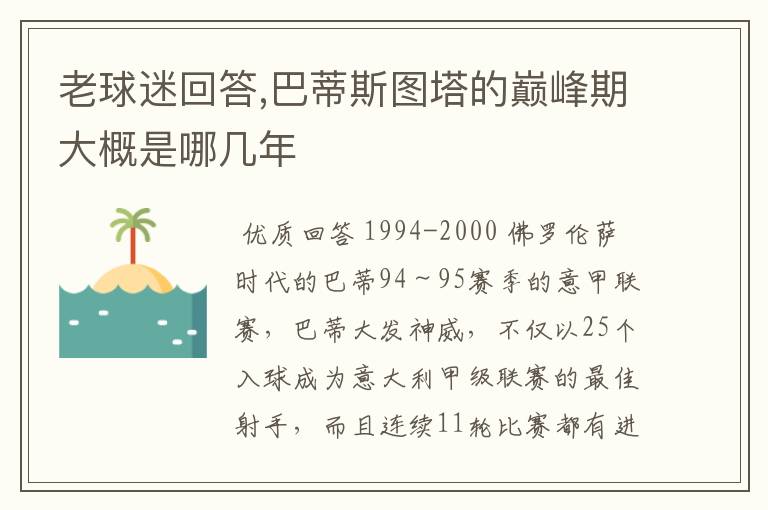 老球迷回答,巴蒂斯图塔的巅峰期大概是哪几年

优质回答 1994-2000 佛罗伦萨时代的巴蒂94～95赛季的意甲联赛，巴蒂大发神威，不仅以25个入球成为意大利甲级联赛的最佳射手，而且连续11轮比赛都有进